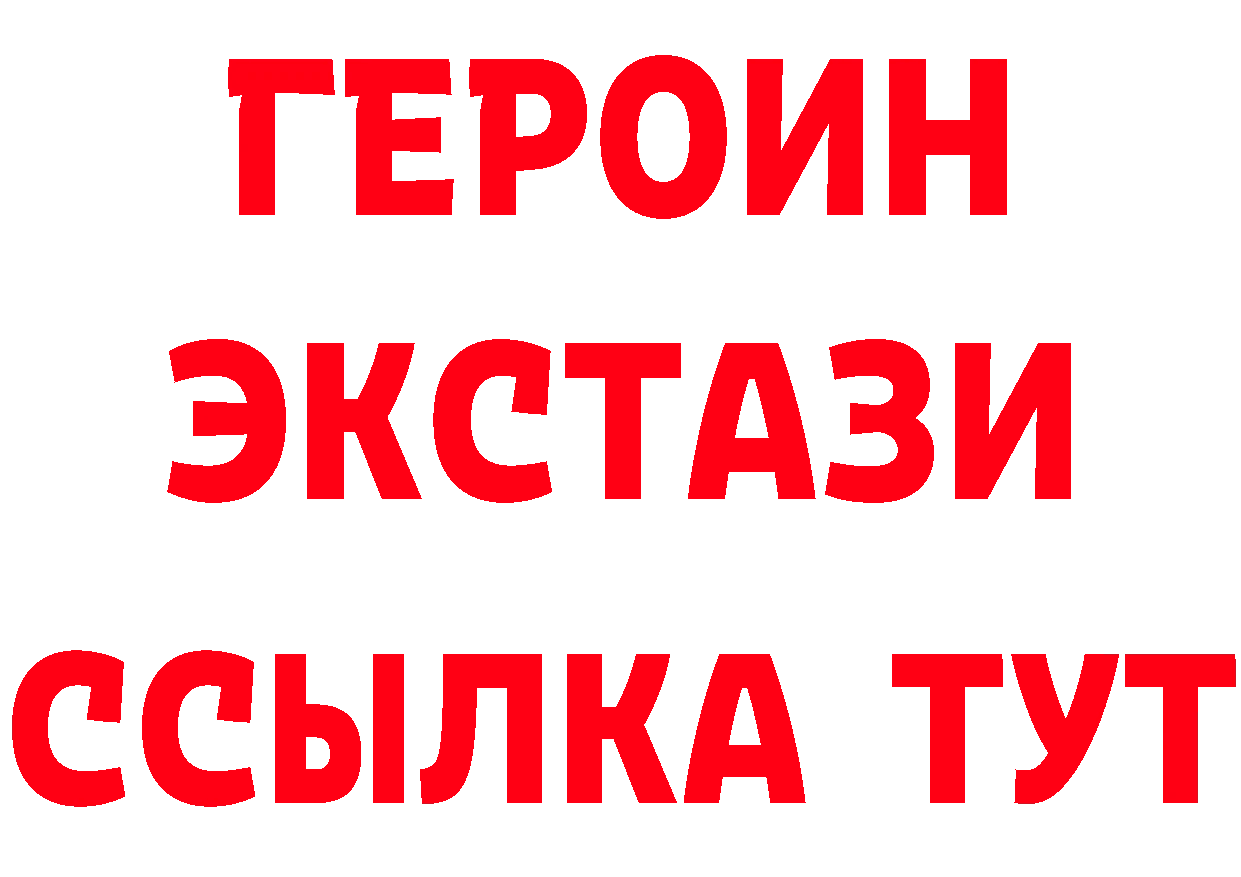 ГЕРОИН ЭКСТАЗИ ССЫЛКА ТУТ